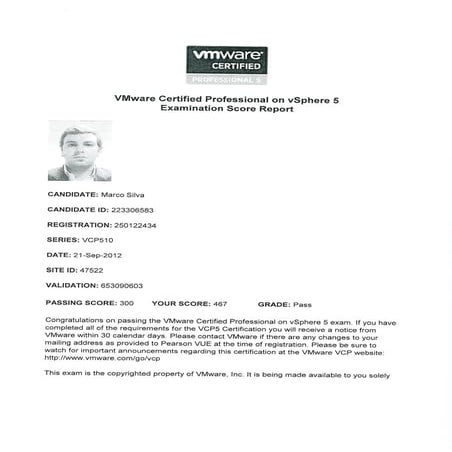 vmware CERTIFIED
PROFESSIONAL 5

VMware Certified Professional on vSphere 5
Examination Score Report

CANDIDATE: Marco Silva

CANDIDATE ID: 223306583

REGISTRATION: 250122434

SERIES: VCP510

DATE: 21-Sep-2012

SITE ID: 47522

VALIDATION: 653090603

PASSING SCORE: 300 YOUR SCORE: 467 GRADE: Pass

Congratulations on passing the VMware Certified Professional on vSphere 5 exam. If you have completed all of the requirements for the VCP5 Certification you will receive a notice from VMware within 30 calendar days. Please contact VMware if there are any changes to your mailing address as provided to Pearson VUE at the time of registration. Please be sure to watch for important announcements regarding this certification at the VMware VCP website: http://www.vmware.com/go/vcp

This exam is the copyrighted property of VMware, Inc. It is being made available to you solely